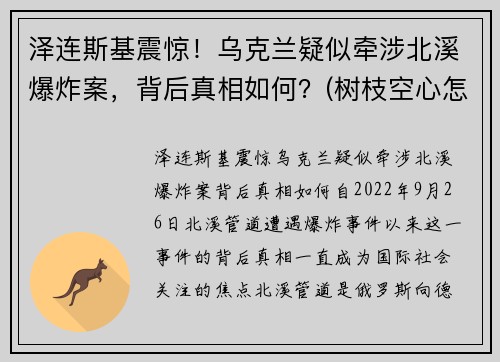 泽连斯基震惊！乌克兰疑似牵涉北溪爆炸案，背后真相如何？(树枝空心怎

泽连斯基震惊乌克兰疑似牵涉北溪爆炸案背后真相如何自2022年9月26日北溪管道遭遇爆炸事件以来这一事件的背后真相一直成为国际社会关注的焦点北溪管道是俄罗斯向德